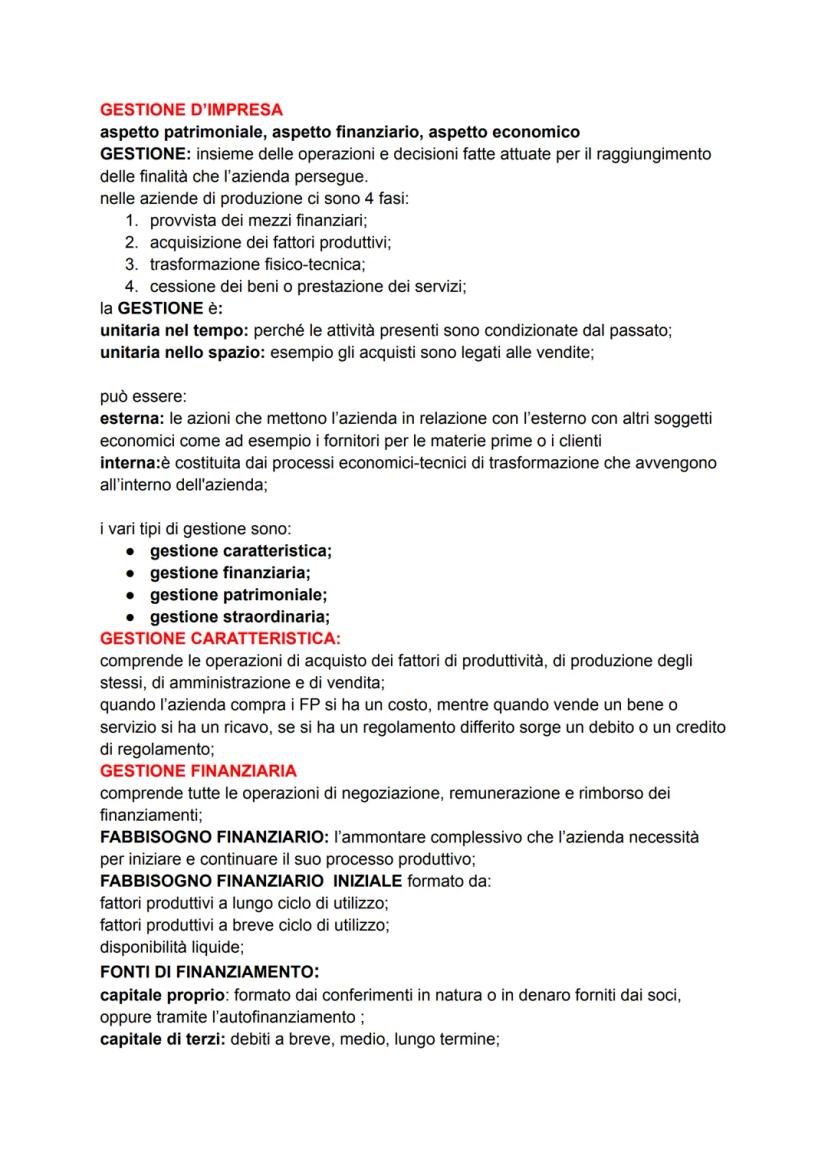 GESTIONE D'IMPRESA
aspetto patrimoniale, aspetto finanziario, aspetto economico
GESTIONE: insieme delle operazioni e decisioni fatte attuate per il raggiungimento delle finalità che l'azienda persegue.
nelle aziende di produzione ci sono 4 fasi:
1. provvista dei mezzi finanziari;
2. acquisizione dei fattori produttivi;
3. trasformazione fisico-tecnica;
4. cessione dei beni o prestazione dei servizi;
la GESTIONE è:
unitaria nel tempo: perché le attività presenti sono condizionate dal passato;
unitaria nello spazio: esempio gli acquisti sono legati alle vendite;

può essere:
esterna: le azioni che mettono l'azienda in relazione con l'esterno con altri soggetti economici come ad esempio i fornitori per le materie prime o i clienti
interna:è costituita dai processi economici-tecnici di trasformazione che avvengono all'interno dell'azienda;

i vari tipi di gestione sono:
● gestione caratteristica;
● gestione finanziaria;
● gestione patrimoniale;
● gestione straordinaria;
GESTIONE CARATTERISTICA:
comprende le operazioni di acquisto dei fattori di produttività, di produzione degli stessi, di amministrazione e di vendita;
quando l'azienda compra i FP si ha un costo, mentre quando vende un bene o servizio si ha un ricavo, se si ha un regolamento differito sorge un debito o un credito di regolamento;
GESTIONE FINANZIARIA
comprende tutte le operazioni di negoziazione, remunerazione e rimborso dei finanziamenti;
FABBISOGNO FINANZIARIO: l'ammontare complessivo che l'azienda necessità per iniziare e continuare il suo processo produttivo;
FABBISOGNO FINANZIARIO INIZIALE formato da:
fattori produttivi a lungo ciclo di utilizzo;
fattori produttivi a breve ciclo di utilizzo;
disponibilità liquide;
FONTI DI FINANZIAMENTO:
capitale proprio: formato dai conferimenti in natura o in denaro forniti dai soci, oppure tramite l'autofinanziamento ;
capitale di terzi: debiti a breve, medio, lungo termine;